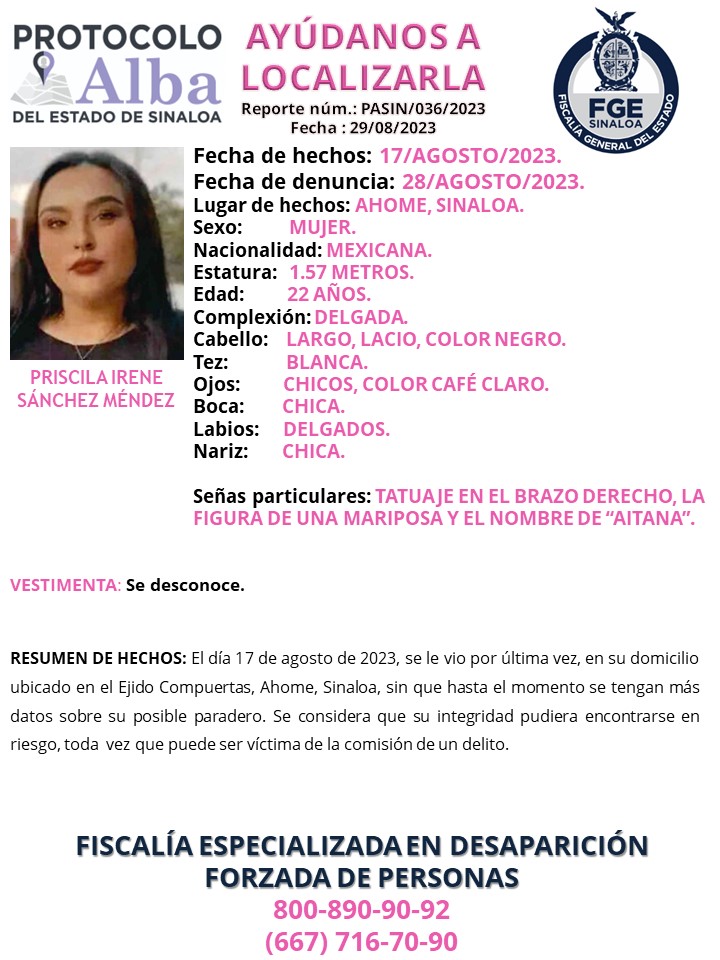 PROTOCOLO
Alba
DEL ESTADO DE SINALOA

AYÚDANOS A LOCALIZARLA
Reporte núm.: PASIN/036/2023
Fecha : 29/08/2023

FGE
SINALOA
FISCALÍA GENERAL DEL ESTADO

PRISCILA IRENE SÁNCHEZ MÉNDEZ

Fecha de hechos: 17/AGOSTO/2023.
Fecha de denuncia: 28/AGOSTO/2023.
Lugar de hechos: AHOME, SINALOA.
Sexo: MUJER.
Nacionalidad: MEXICANA.
Estatura: 1.57 METROS.
Edad: 22 AÑOS.
Complexión: DELGADA.
Cabello: LARGO, LACIO, COLOR NEGRO.
Tez: BLANCA.
Ojos: CHICOS, COLOR CAFÉ CLARO.
Boca: CHICA.
Labios: DELGADOS.
Nariz: CHICA.

Señas particulares: TATUAJE EN EL BRAZO DERECHO, LA FIGURA DE UNA MARIPOSA Y EL NOMBRE DE “AITANA”.

VESTIMENTA: Se desconoce.

RESUMEN DE HECHOS: El día 17 de agosto de 2023, se le vio por última vez, en su domicilio ubicado en el Ejido Compuertas, Ahome, Sinaloa, sin que hasta el momento se tengan más datos sobre su posible paradero. Se considera que su integridad pudiera encontrarse en riesgo, toda vez que puede ser víctima de la comisión de un delito.

FISCALÍA ESPECIALIZADA EN DESAPARICIÓN FORZADA DE PERSONAS
800-890-90-92
(667) 716-70-90